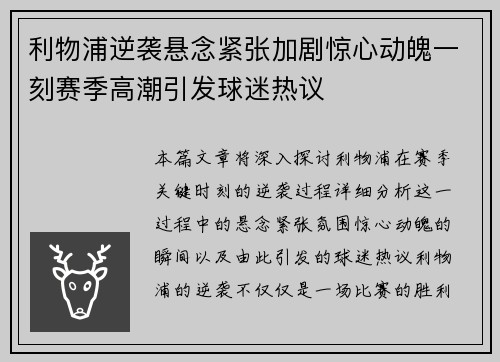 利物浦逆袭悬念紧张加剧惊心动魄一刻赛季高潮引发球迷热议

本篇文章将深入探讨利物浦在赛季关键时刻的逆袭过程详细分析这一过程中的悬念紧张氛围惊心动魄的瞬间以及由此引发的球迷热议利物浦的逆袭不仅仅是一场比赛的胜利